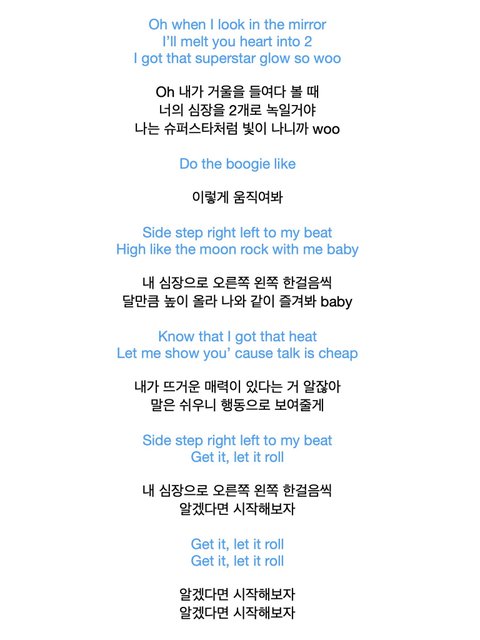 Oh when I look in the mirror
I'll melt you heart into 2
I got that superstar glow so woo

Oh 내가 거울을 들여다 볼 때
너의 심장을 2개로 녹일거야
나는 슈퍼스타처럼 빛이 나니까 woo

Do the boogie like

이렇게 움직여봐

Side step right left to my beat
High like the moon rock with me baby

내 심장으로 오른쪽 왼쪽 한걸음씩
달만큼 높이 올라 나와 같이 즐겨봐 baby

Know that I got that heat
Let me show you' cause talk is cheap

내가 뜨거운 매력이 있다는 거 알잖아
말은 쉬우니 행동으로 보여줄게

Side step right left to my beat
Get it, let it roll

내 심장으로 오른쪽 왼쪽 한걸음씩
알겠다면 시작해보자

Get it, let it roll
Get it, let it roll

알겠다면 시작해보자
알겠다면 시작해보자